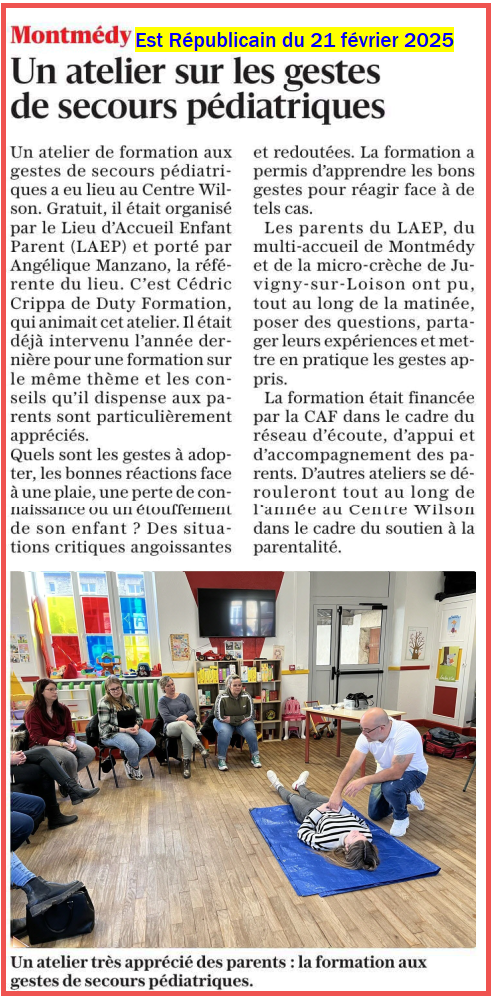 Montmédy Est Républicain du 21 février 2025

Un atelier sur les gestes de secours pédiatriques

Un atelier de formation aux gestes de secours pédiatriques a eu lieu au Centre Wilson. Gratuit, il était organisé par le Lieu d'Accueil Enfant Parent (LAEP) et porté par Angélique Manzano, la référente du lieu. C'est Cédric Crippa de Duty Formation, qui animait cet atelier. Il était déjà intervenu l'année dernière pour une formation sur le même thème et les conseils qu'il dispense aux parents sont particulièrement appréciés.
Quels sont les gestes à adopter, les bonnes réactions face à une plaie, une perte de connaissance ou un étouffement de son enfant ? Des situations critiques angoissantes et redoutées. La formation a permis d'apprendre les bons gestes pour réagir face à de tels cas.

Les parents du LAEP, du multi-accueil de Montmédy et de la micro-crèche de Juvigny-sur-Loison ont pu, tout au long de la matinée, poser des questions, partager leurs expériences et mettre en pratique les gestes appris.

La formation était financée par la CAF dans le cadre du réseau d'écoute, d'appui et d'accompagnement des parents. D'autres ateliers se dérouleront tout au long de l'année au Centre Wilson dans le cadre du soutien à la parentalité.

Un atelier très apprécié des parents : la formation aux gestes de secours pédiatriques.